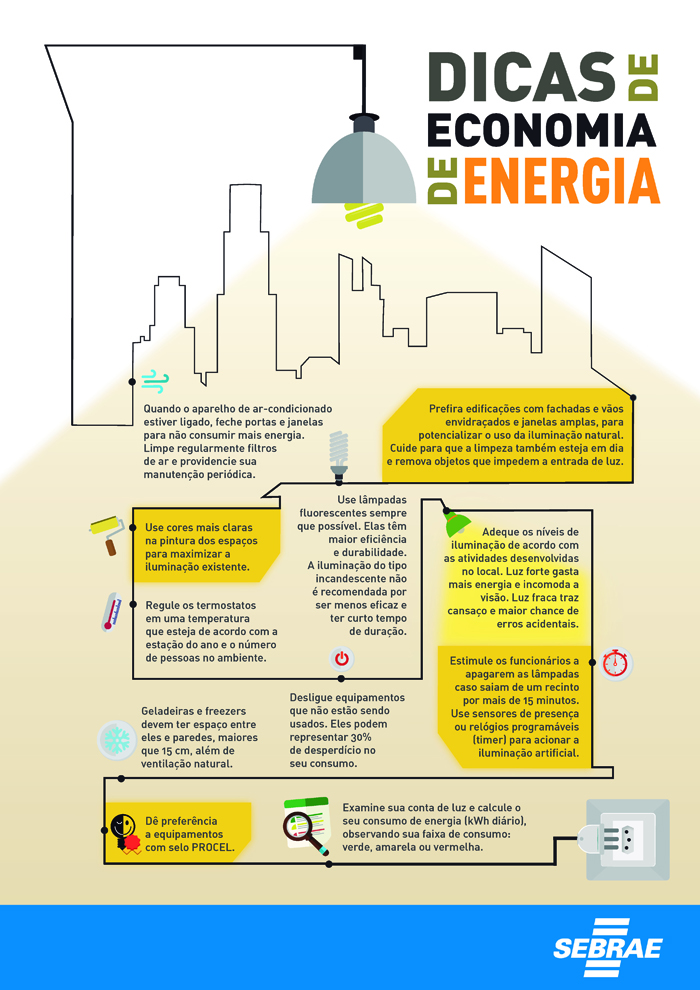 DICAS DE ECONOMIA DE ENERGIA

Quando o aparelho de ar-condicionado estiver ligado, feche portas e janelas para não consumir mais energia. Limpe regularmente filtros de ar e providencie sua manutenção periódica.

Prefira edificações com fachadas e vãos envidraçados e janelas amplas, para potencializar o uso da iluminação natural. Cuide para que a limpeza também esteja em dia e remova objetos que impedem a entrada de luz.

Use cores mais claras na pintura dos espaços para maximizar a iluminação existente.

Use lâmpadas fluorescentes sempre que possível. Elas têm maior eficiência e durabilidade. A iluminação do tipo incandescente não é recomendada por ser menos eficaz e ter curto tempo de duração.

Adeque os níveis de iluminação de acordo com as atividades desenvolvidas no local. Luz forte gasta mais energia e incomoda a visão. Luz fraca traz cansaço e maior chance de erros acidentais.

Regule os termostatos em uma temperatura que esteja de acordo com a estação do ano e o número de pessoas no ambiente.

Estimule os funcionários a apagarem as lâmpadas caso saiam de um recinto por mais de 15 minutos. Use sensores de presença ou relógios programáveis (timer) para acionar a iluminação artificial.

Geladeiras e freezers devem ter espaço entre eles e paredes, maiores que 15 cm, além de ventilação natural.

Desligue equipamentos que não estão sendo usados. Eles podem representar 30% de desperdício no seu consumo.

Dê preferência a equipamentos com selo PROCEL.

Examine sua conta de luz e calcule o seu consumo de energia (kWh diário), observando sua faixa de consumo: verde, amarela ou vermelha.

SEBRAE